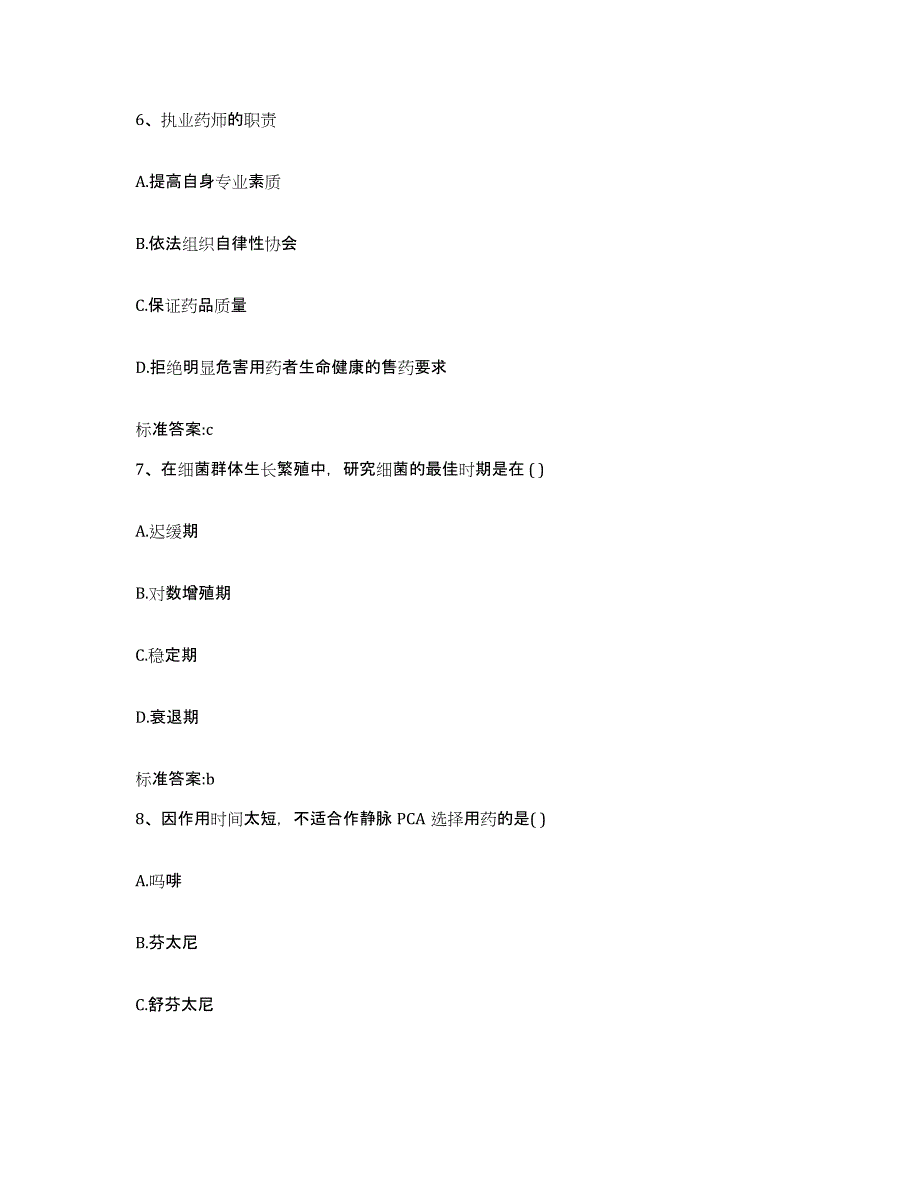 6、执业药师的职责

A.提高自身专业素质

B.依法组织自律性协会

C.保证药品质量

D.拒绝明显危害用药者生命健康的售药要求

标准答案:c

7、在细菌群体生长繁殖中，研究细菌的最佳时期是在 ( )

A.迟缓期

B.对数增殖期

C.稳定期

D.衰退期

标准答案:b

8、因作用时间太短，不适合作静脉 PCA 选择用药的是( )

A.吗啡

B.芬太尼

C.舒芬太尼